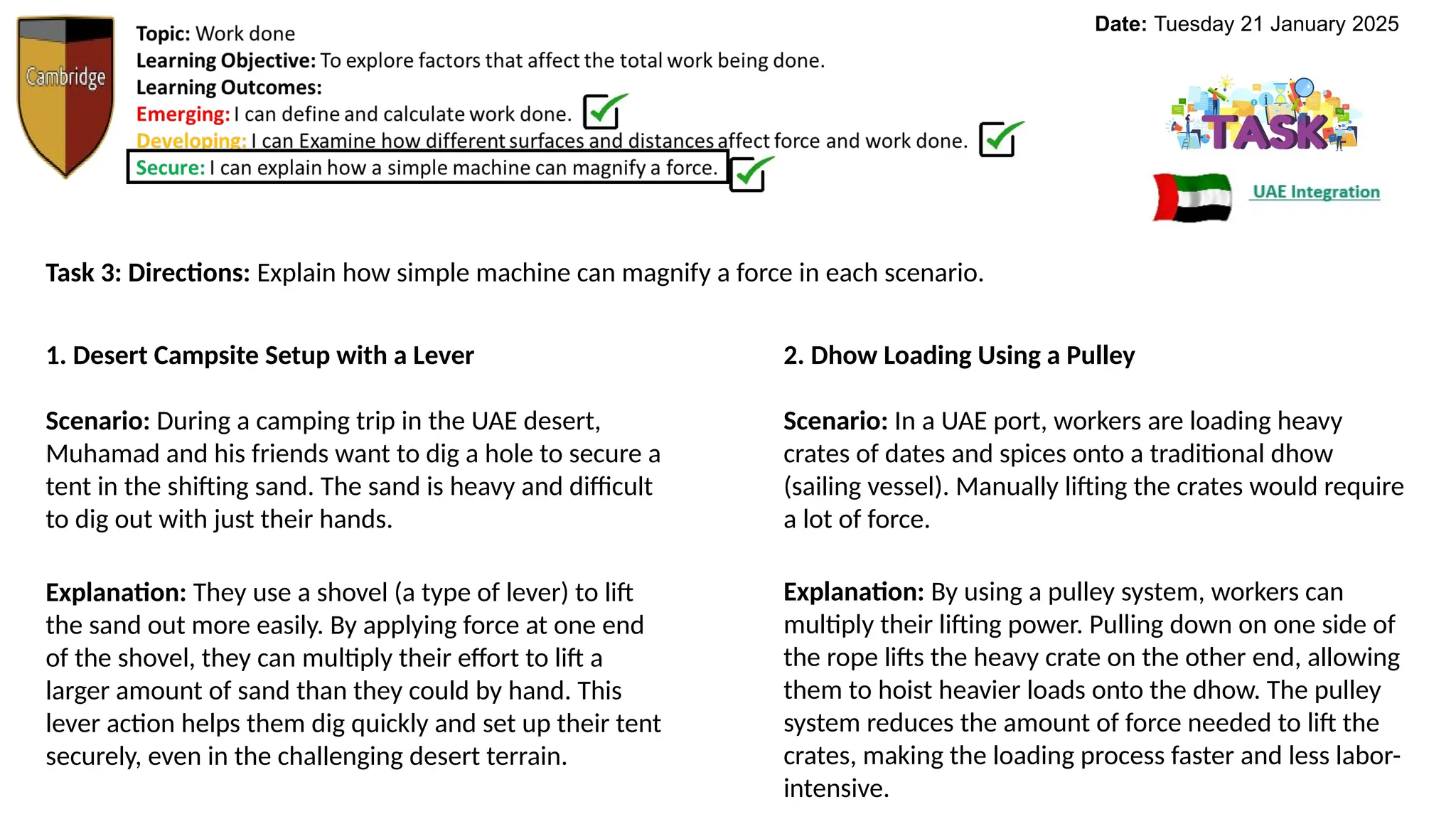 Cambridge

Topic: Work done
Learning Objective: To explore factors that affect the total work being done.
Learning Outcomes:
Emerging: I can define and calculate work done.
Developing: I can Examine how different surfaces and distances affect force and work done.
Secure: I can explain how a simple machine can magnify a force.

Date: Tuesday 21 January 2025

TASK

UAE Integration

Task 3: Directions: Explain how simple machine can magnify a force in each scenario.

1. Desert Campsite Setup with a Lever

Scenario: During a camping trip in the UAE desert, Muhamad and his friends want to dig a hole to secure a tent in the shifting sand. The sand is heavy and difficult to dig out with just their hands.

Explanation: They use a shovel (a type of lever) to lift the sand out more easily. By applying force at one end of the shovel, they can multiply their effort to lift a larger amount of sand than they could by hand. This lever action helps them dig quickly and set up their tent securely, even in the challenging desert terrain.

2. Dhow Loading Using a Pulley

Scenario: In a UAE port, workers are loading heavy crates of dates and spices onto a traditional dhow (sailing vessel). Manually lifting the crates would require a lot of force.

Explanation: By using a pulley system, workers can multiply their lifting power. Pulling down on one side of the rope lifts the heavy crate on the other end, allowing them to hoist heavier loads onto the dhow. The pulley system reduces the amount of force needed to lift the crates, making the loading process faster and less labor-intensive.